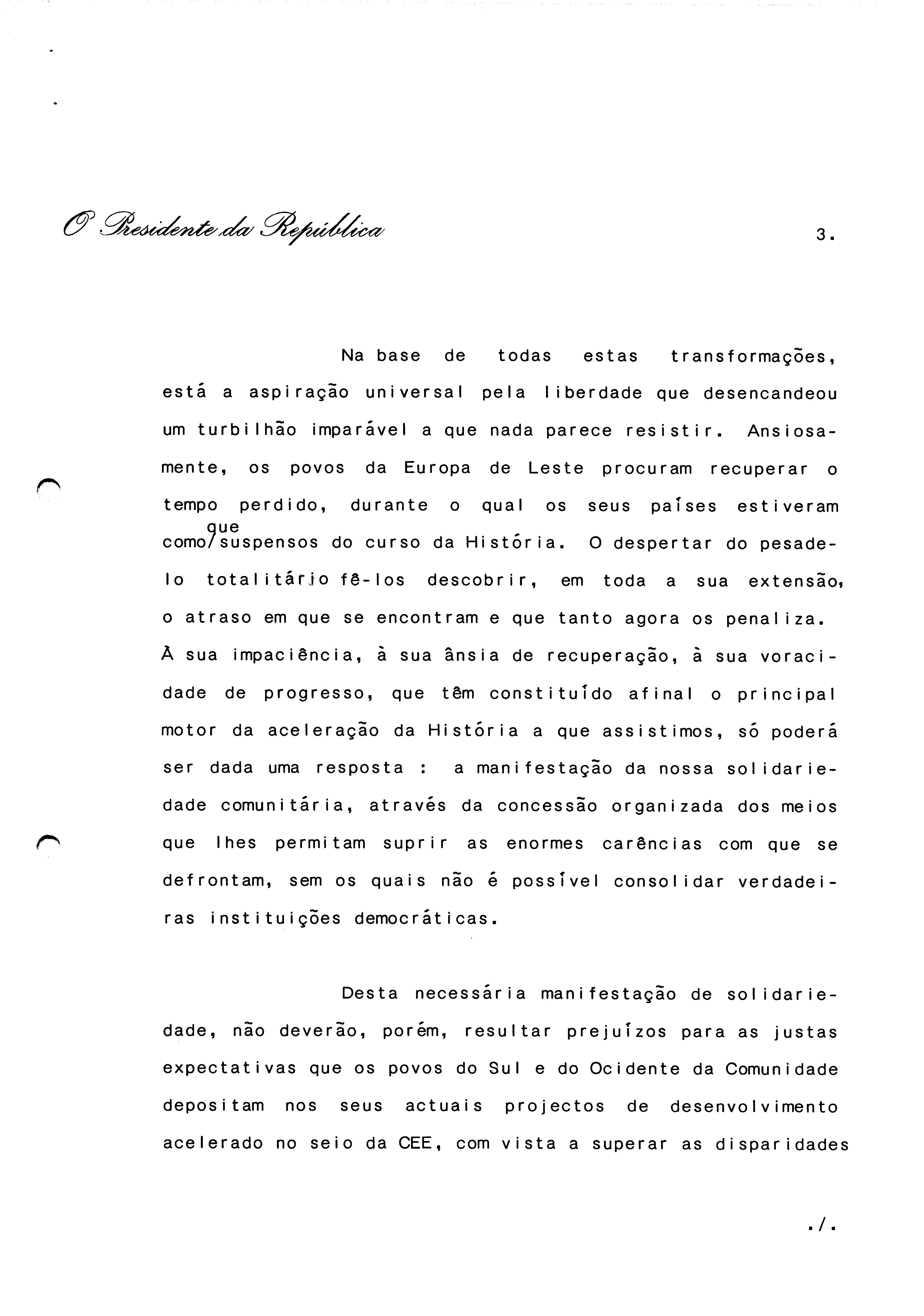 O Presidente da República

3.

Na base de todas estas transformações, está a aspiração universal pela liberdade que desencandeou um turbilhão imparável a que nada parece resistir. Ansiosamente, os povos da Europa de Leste procuram recuperar o tempo perdido, durante o qual os seus países estiveram como que suspensos do curso da História. O despertar do pesadelo totalitário fê-los descobrir, em toda a sua extensão, o atraso em que se encontram e que tanto agora os penaliza. À sua impaciência, à sua ânsia de recuperação, à sua voracidade de progresso, que têm constituído afinal o principal motor da aceleração da História a que assistimos, só poderá ser dada uma resposta : a manifestação da nossa solidariedade comunitária, através da concessão organizada dos meios que lhes permitam suprir as enormes carências com que se defrontam, sem os quais não é possível consolidar verdadeiras instituições democráticas.

Desta necessária manifestação de solidariedade, não deverão, porém, resultar prejuízos para as justas expectativas que os povos do Sul e do Ocidente da Comunidade depositam nos seus actuais projectos de desenvolvimento acelerado no seio da CEE, com vista a superar as disparidades

./.